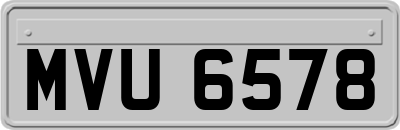 MVU 6578